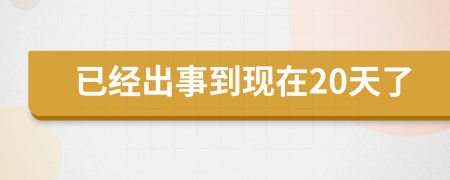 已经出事到现在20天了